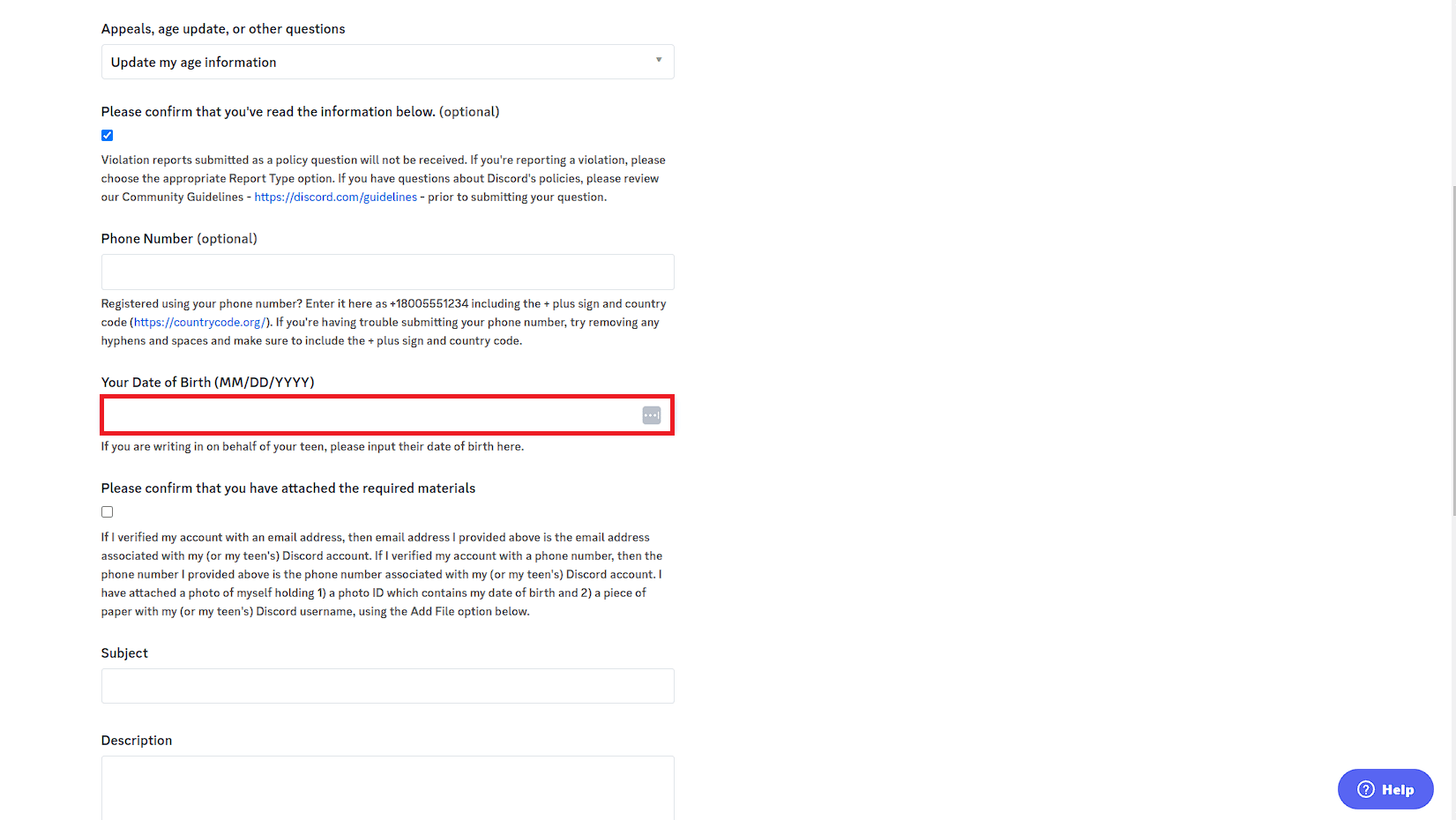 Appeals, age update, or other questions

Update my age information

Please confirm that you've read the information below. (optional)

Violation reports submitted as a policy question will not be received. If you're reporting a violation, please choose the appropriate Report Type option. If you have questions about Discord's policies, please review our Community Guidelines - https://discord.com/guidelines - prior to submitting your question.

Phone Number (optional)

Registered using your phone number? Enter it here as +18005551234 including the + plus sign and country code (https://countrycode.org/). If you're having trouble submitting your phone number, try removing any hyphens and spaces and make sure to include the + plus sign and country code.

Your Date of Birth (MM/DD/YYYY)

If you are writing in on behalf of your teen, please input their date of birth here.

Please confirm that you have attached the required materials

If I verified my account with an email address, then email address I provided above is the email address associated with my (or my teen's) Discord account. If I verified my account with a phone number, then the phone number I provided above is the phone number associated with my (or my teen's) Discord account. I have attached a photo of myself holding 1) a photo ID which contains my date of birth and 2) a piece of paper with my (or my teen's) Discord username, using the Add File option below.

Subject

Description

Help